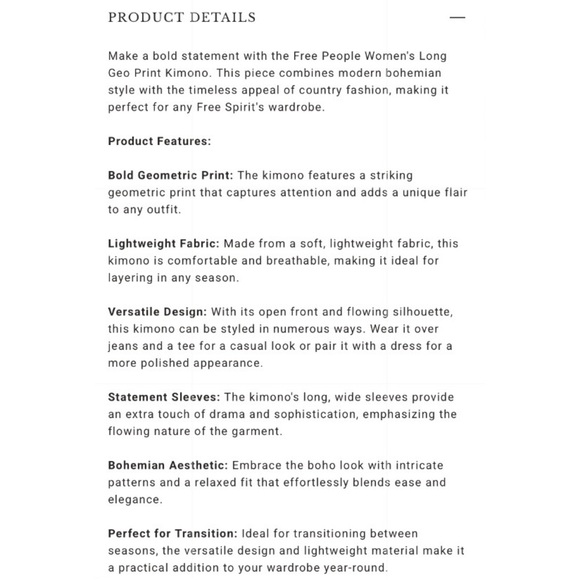 PRODUCT DETAILS

—

Make a bold statement with the Free People Women's Long Geo Print Kimono. This piece combines modern bohemian style with the timeless appeal of country fashion, making it perfect for any Free Spirit's wardrobe.

Product Features:

Bold Geometric Print: The kimono features a striking geometric print that captures attention and adds a unique flair to any outfit.

Lightweight Fabric: Made from a soft, lightweight fabric, this kimono is comfortable and breathable, making it ideal for layering in any season.

Versatile Design: With its open front and flowing silhouette, this kimono can be styled in numerous ways. Wear it over jeans and a tee for a casual look or pair it with a dress for a more polished appearance.

Statement Sleeves: The kimono's long, wide sleeves provide an extra touch of drama and sophistication, emphasizing the flowing nature of the garment.

Bohemian Aesthetic: Embrace the boho look with intricate patterns and a relaxed fit that effortlessly blends ease and elegance.

Perfect for Transition: Ideal for transitioning between seasons, the versatile design and lightweight material make it a practical addition to your wardrobe year-round.